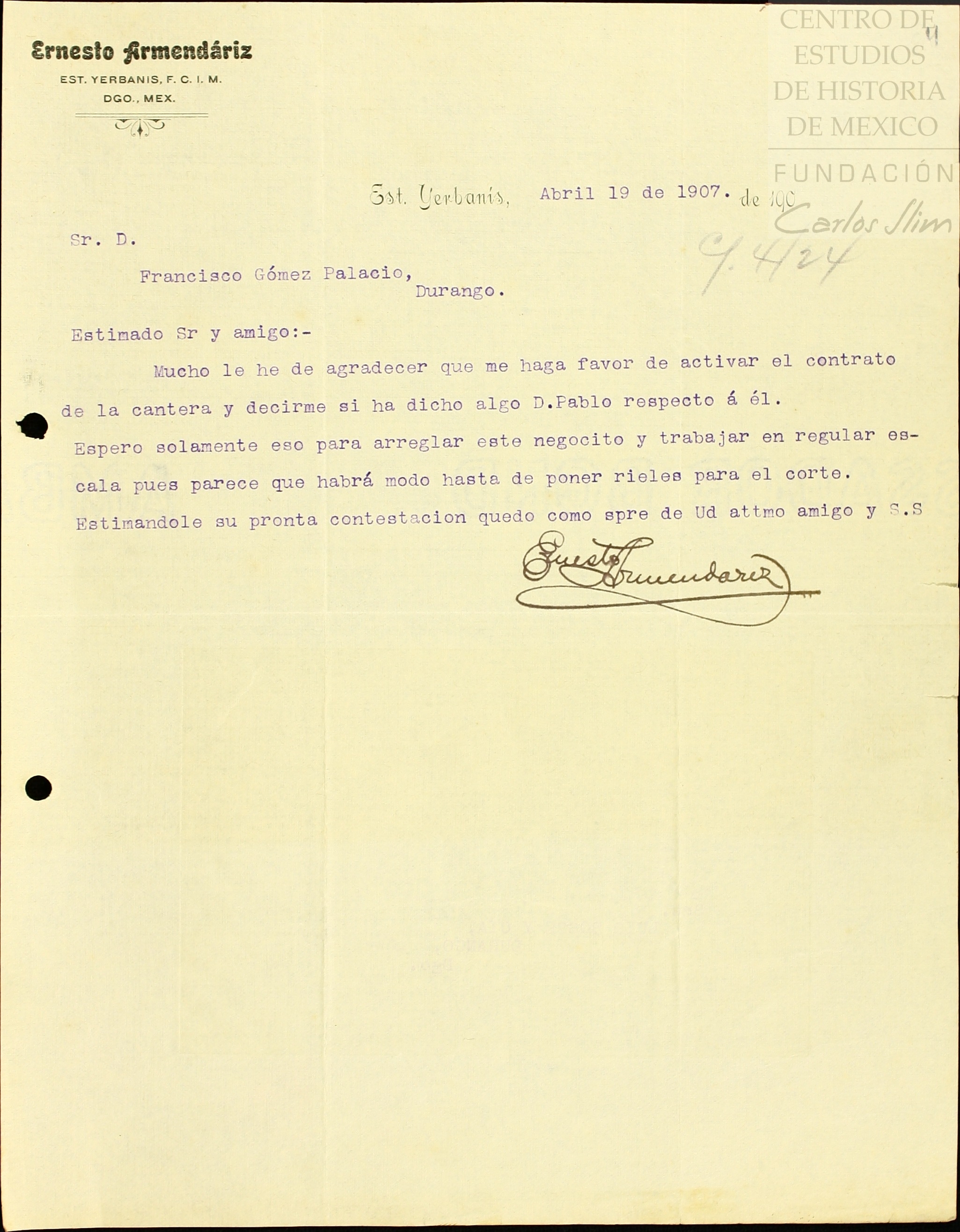 Ernesto Armendáriz
EST. YERBANIS, F. C. I. M.
DGO., MEX.

CENTRO DE ESTUDIOS DE HISTORIA DE MEXICO
FUNDACIÓN Carlos Slim

Est. Yerbanis, Abril 19 de 1907. de 190

G. 424

Sr. D.

Francisco Gómez Palacio,
Durango.

Estimado Sr y amigo:-

Mucho le he de agradecer que me haga favor de activar el contrato de la cantera y decirme si ha dicho algo D.Pablo respecto á él. Espero solamente eso para arreglar este negocito y trabajar en regular escala pues parece que habrá modo hasta de poner rieles para el corte. Estimandole su pronta contestacion quedo como spre de Ud attmo amigo y S.S

Ernesto Armendariz